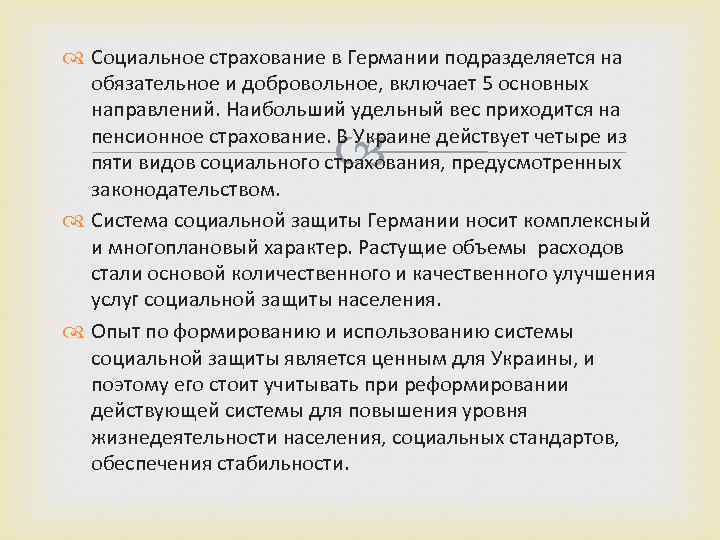 Социальное страхование в Германии подразделяется на обязательное и добровольное, включает 5 основных направлений. Наибольший удельный вес приходится на пенсионное страхование. В Украине действует четыре из пяти видов социального страхования, предусмотренных законодательством.

Система социальной защиты Германии носит комплексный и многоплановый характер. Растущие объемы расходов стали основой количественного и качественного улучшения услуг социальной защиты населения.

Опыт по формированию и использованию системы социальной защиты является ценным для Украины, и поэтому его стоит учитывать при реформировании действующей системы для повышения уровня жизнедеятельности населения, социальных стандартов, обеспечения стабильности.